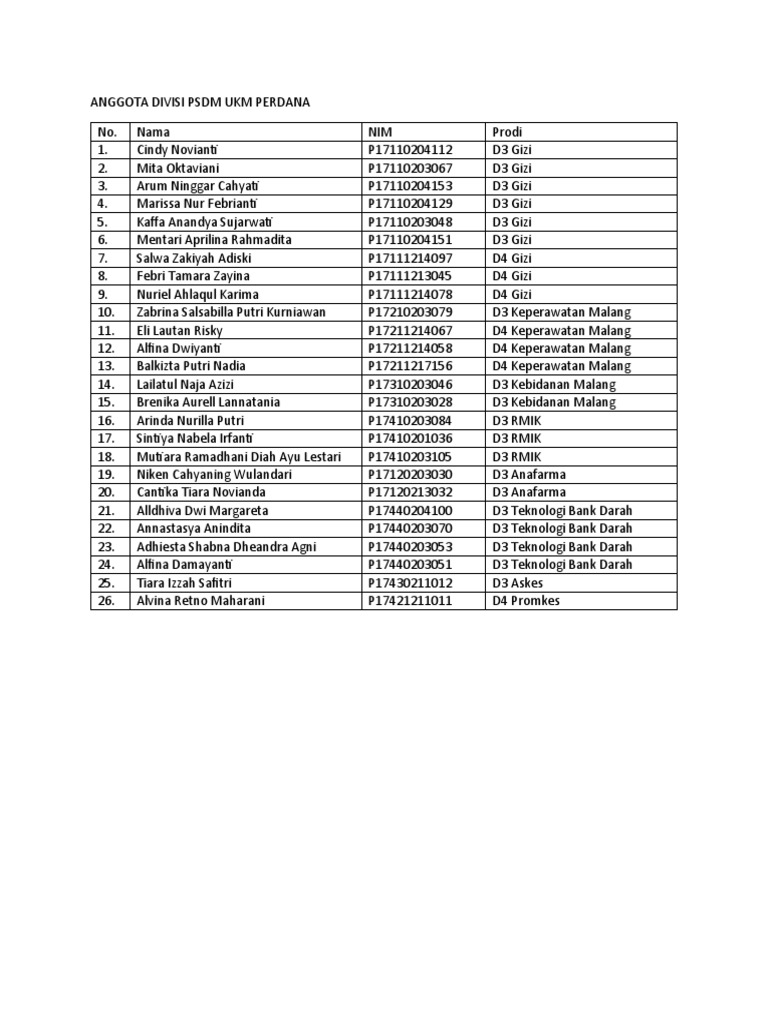 ANGGOTA DIVISI PSDM UKM PERDANA

| No. | Nama | NIM | Prodi |
|---|---|---|---|
| 1. | Cindy Novianti | P17110204112 | D3 Gizi |
| 2. | Mita Oktaviani | P17110203067 | D3 Gizi |
| 3. | Arum Ninggar Cahyati | P17110204153 | D3 Gizi |
| 4. | Marissa Nur Febrianti | P17110204129 | D3 Gizi |
| 5. | Kaffa Anandya Sujarwati | P17110203048 | D3 Gizi |
| 6. | Mentari Aprilina Rahmadita | P17110204151 | D3 Gizi |
| 7. | Salwa Zakiyah Adiski | P17111214097 | D4 Gizi |
| 8. | Febri Tamara Zayina | P17111213045 | D4 Gizi |
| 9. | Nuriel Ahlaqul Karima | P17111214078 | D4 Gizi |
| 10. | Zabrina Salsabilla Putri Kurniawan | P17210203079 | D3 Keperawatan Malang |
| 11. | Eli Lautan Risky | P17211214067 | D4 Keperawatan Malang |
| 12. | Alfina Dwiyanti | P17211214058 | D4 Keperawatan Malang |
| 13. | Balkizta Putri Nadia | P17211217156 | D4 Keperawatan Malang |
| 14. | Lailatul Naja Azizi | P17310203046 | D3 Kebidanan Malang |
| 15. | Brenika Aurell Lannatania | P17310203028 | D3 Kebidanan Malang |
| 16. | Arinda Nurilla Putri | P17410203084 | D3 RMIK |
| 17. | Sintiya Nabela Irfanti | P17410201036 | D3 RMIK |
| 18. | Mutiara Ramadhani Diah Ayu Lestari | P17410203105 | D3 RMIK |
| 19. | Niken Cahyaning Wulandari | P17120203030 | D3 Anafarma |
| 20. | Cantika Tiara Novianda | P17120213032 | D3 Anafarma |
| 21. | Alldhiva Dwi Margareta | P17440204100 | D3 Teknologi Bank Darah |
| 22. | Annastasya Anindita | P17440203070 | D3 Teknologi Bank Darah |
| 23. | Adhiesta Shabna Dheandra Agni | P17440203053 | D3 Teknologi Bank Darah |
| 24. | Alfina Damayanti | P17440203051 | D3 Teknologi Bank Darah |
| 25. | Tiara Izzah Safitri | P17430211012 | D3 Askes |
| 26. | Alvina Retno Maharani | P17421211011 | D4 Promkes |